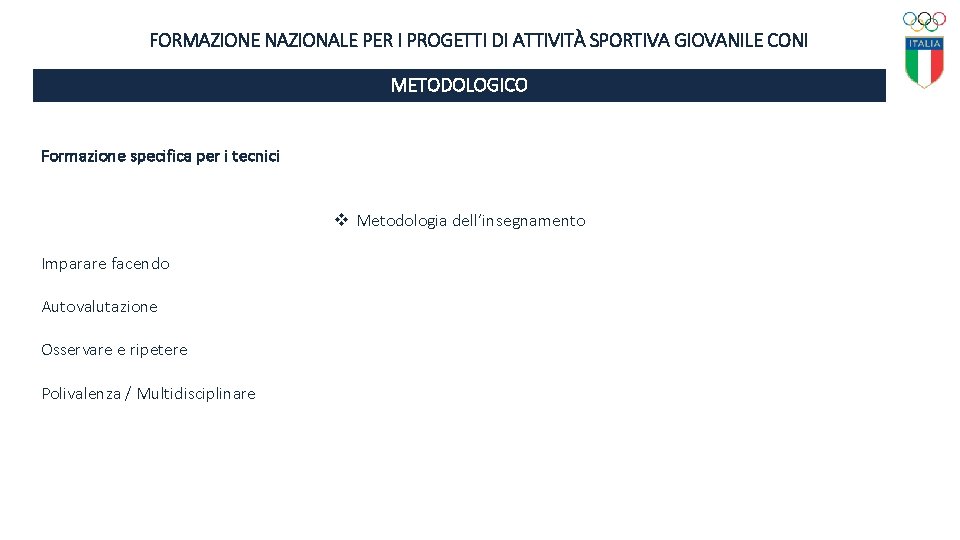 FORMAZIONE NAZIONALE PER I PROGETTI DI ATTIVITÀ SPORTIVA GIOVANILE CONI

ITALIA

METODOLOGICO

Formazione specifica per i tecnici

❖ Metodologia dell'insegnamento

Imparare facendo

Autovalutazione

Osservare e ripetere

Polivalenza / Multidisciplinare